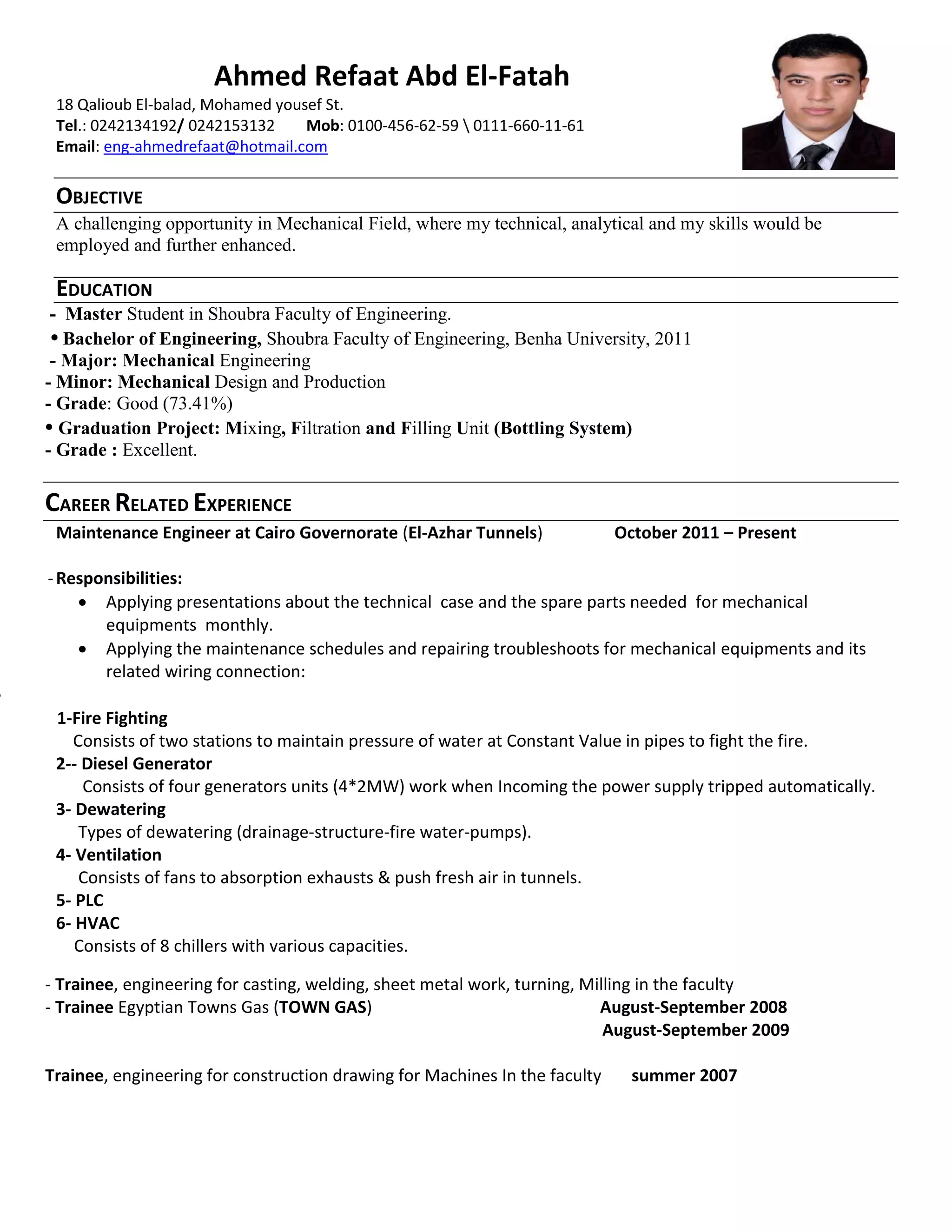 Ahmed Refaat Abd El-Fatah

18 Qalioub El-balad, Mohamed yousef St.
Tel.: 0242134192/ 0242153132 Mob: 0100-456-62-59 \ 0111-660-11-61
Email: eng-ahmedrefaat@hotmail.com

OBJECTIVE

A challenging opportunity in Mechanical Field, where my technical, analytical and my skills would be employed and further enhanced.

EDUCATION

- Master Student in Shoubra Faculty of Engineering.
• Bachelor of Engineering, Shoubra Faculty of Engineering, Benha University, 2011
- Major: Mechanical Engineering
- Minor: Mechanical Design and Production
- Grade: Good (73.41%)
• Graduation Project: Mixing, Filtration and Filling Unit (Bottling System)
- Grade : Excellent.

CAREER RELATED EXPERIENCE

Maintenance Engineer at Cairo Governorate (El-Azhar Tunnels) October 2011 – Present

- Responsibilities:
• Applying presentations about the technical case and the spare parts needed for mechanical equipments monthly.
• Applying the maintenance schedules and repairing troubleshoots for mechanical equipments and its related wiring connection:

1-Fire Fighting
Consists of two stations to maintain pressure of water at Constant Value in pipes to fight the fire.
2-- Diesel Generator
Consists of four generators units (4*2MW) work when Incoming the power supply tripped automatically.
3- Dewatering
Types of dewatering (drainage-structure-fire water-pumps).
4- Ventilation
Consists of fans to absorption exhausts & push fresh air in tunnels.
5- PLC
6- HVAC
Consists of 8 chillers with various capacities.

- Trainee, engineering for casting, welding, sheet metal work, turning, Milling in the faculty
- Trainee Egyptian Towns Gas (TOWN GAS) August-September 2008
August-September 2009

Trainee, engineering for construction drawing for Machines In the faculty summer 2007